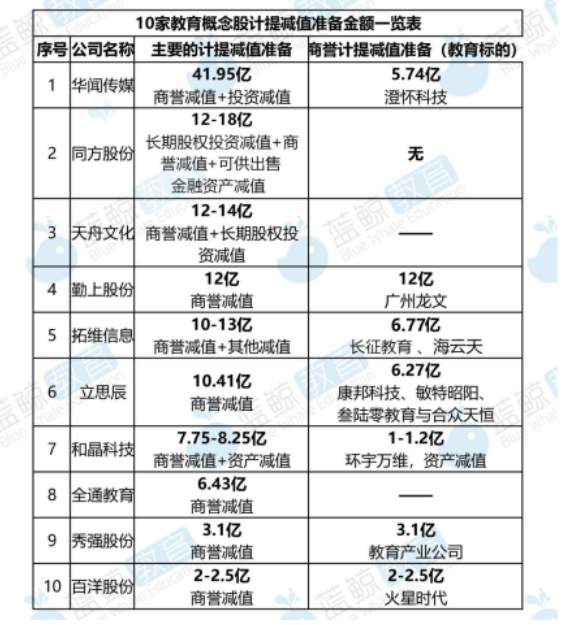 10家教育概念股计提减值准备金额一览表

| 序号 | 公司名称 | 主要的计提减值准备 | 商誉计提减值准备（教育标的） |
|---|---|---|---|
| 1 | 华闻传媒 | 41.95亿 商誉减值+投资减值 | 5.74亿 澄怀科技 |
| 2 | 同方股份 | 12-18亿 长期股权投资减值+商誉减值+可供出售金融资产减值 | 无 |
| 3 | 天舟文化 | 12-14亿 商誉减值+长期股权投资减值 | —— |
| 4 | 勤上股份 | 12亿 商誉减值 | 12亿 广州龙文 |
| 5 | 拓维信息 | 10-13亿 商誉减值+其他减值 | 6.77亿 长征教育 、海云天 |
| 6 | 立思辰 | 10.41亿 商誉减值 | 6.27亿 康邦科技、敏特昭阳、叁陆零教育与合众天恒 |
| 7 | 和晶科技 | 7.75-8.25亿 商誉减值+资产减值 | 1-1.2亿 环宇万维，资产减值 |
| 8 | 全通教育 | 6.43亿 商誉减值 | —— |
| 9 | 秀强股份 | 3.1亿 商誉减值 | 3.1亿 教育产业公司 |
| 10 | 百洋股份 | 2-2.5亿 商誉减值 | 2-2.5亿 火星时代 |

蓝鲸教育 Blue Whale Education